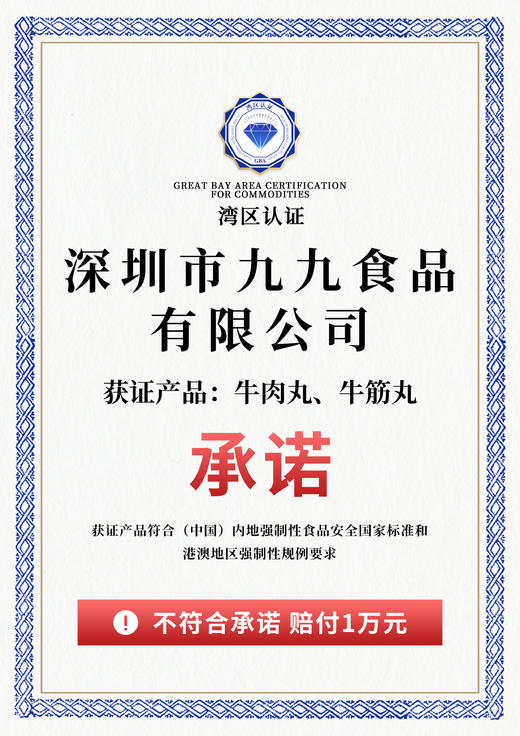 湾区认证
GBA

GREAT BAY AREA CERTIFICATION FOR COMMODITIES

湾区认证

深圳市九九食品有限公司

获证产品：牛肉丸、牛筋丸

承诺

获证产品符合（中国）内地强制性食品安全国家标准和港澳地区强制性规例要求

! 不符合承诺 赔付1万元